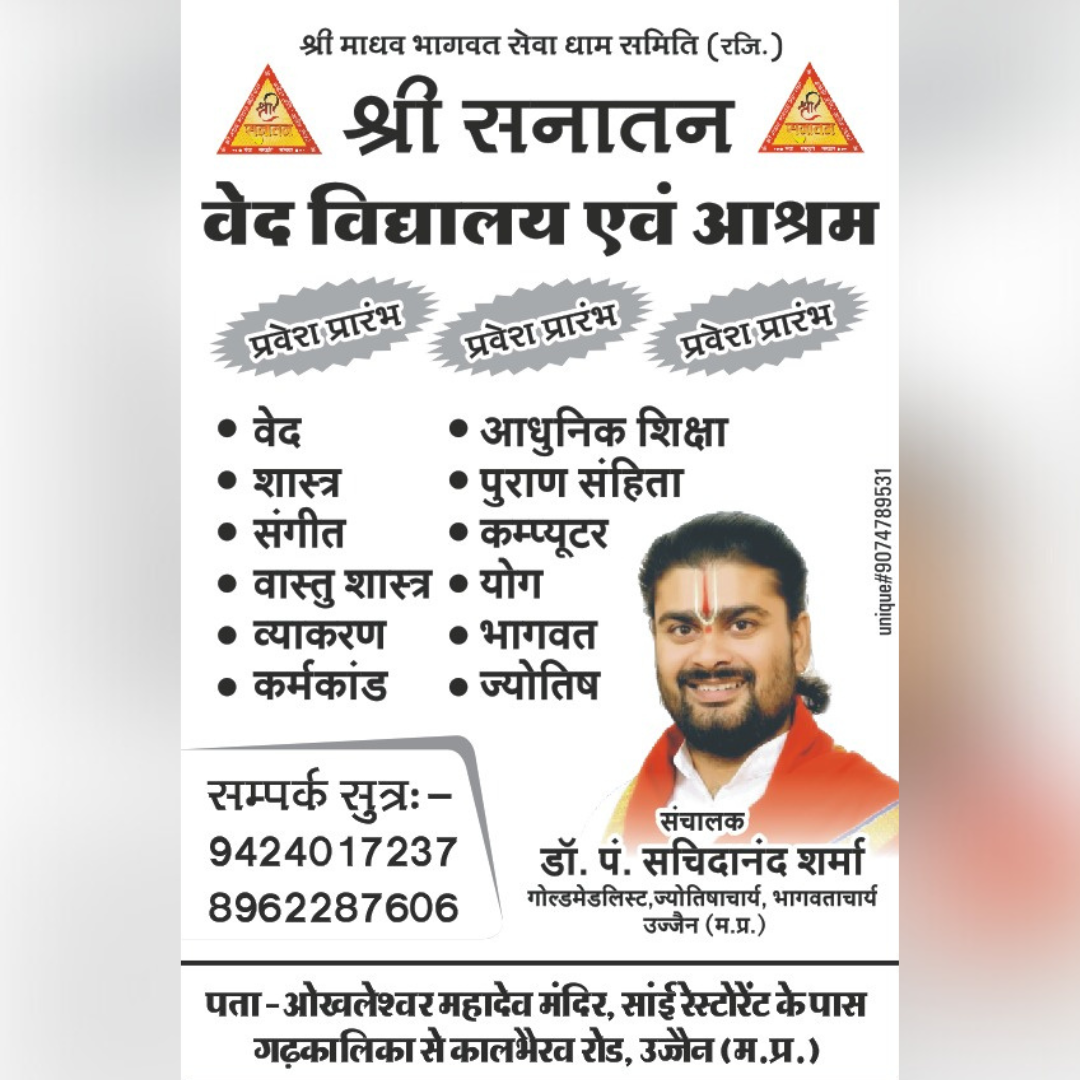 श्री माधव भागवत सेवा धाम समिति (रजि.)

श्री सनातन
वेद विद्यालय एवं आश्रम

प्रवेश प्रारंभ प्रवेश प्रारंभ प्रवेश प्रारंभ

• वेद
• शास्त्र
• संगीत
• वास्तु शास्त्र
• व्याकरण
• कर्मकांड

• आधुनिक शिक्षा
• पुराण संहिता
• कम्प्यूटर
• योग
• भागवत
• ज्योतिष

unique#9074789531

सम्पर्क सुत्रः –
9424017237
8962287606

संचालक
डॉ. पं. सचिदानंद शर्मा
गोल्डमेडलिस्ट,ज्योतिषाचार्य, भागवताचार्य
उज्जैन (म.प्र.)

पता - ओखलेश्वर महादेव मंदिर, सांई रेस्टोरेंट के पास
गढ़कालिका से कालभैरव रोड, उज्जैन (म.प्र.)